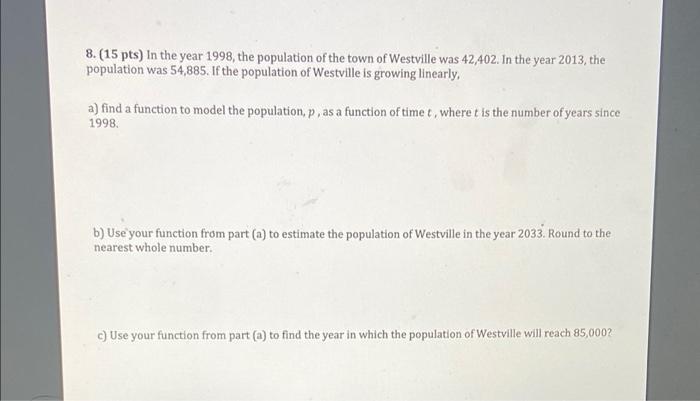 8. (15 pts) In the year 1998, the population of the town of Westville was 42,402. In the year 2013, the population was 54,885. If the population of Westville is growing linearly,

a) find a function to model the population, $p$, as a function of time $t$, where $t$ is the number of years since 1998.

b) Use your function from part (a) to estimate the population of Westville in the year 2033. Round to the nearest whole number.

c) Use your function from part (a) to find the year in which the population of Westville will reach 85,000?